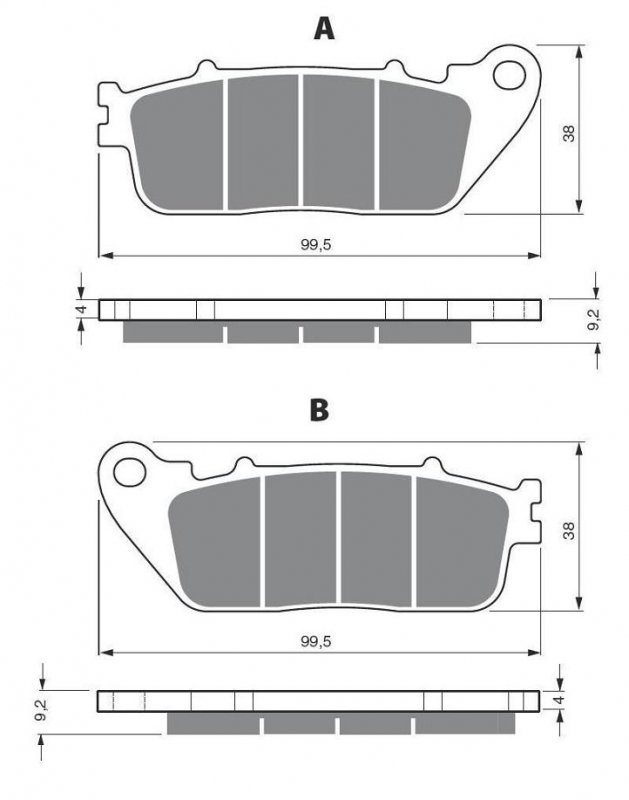 A

38

99,5

4

9,2

B

38

99,5

9,2

4